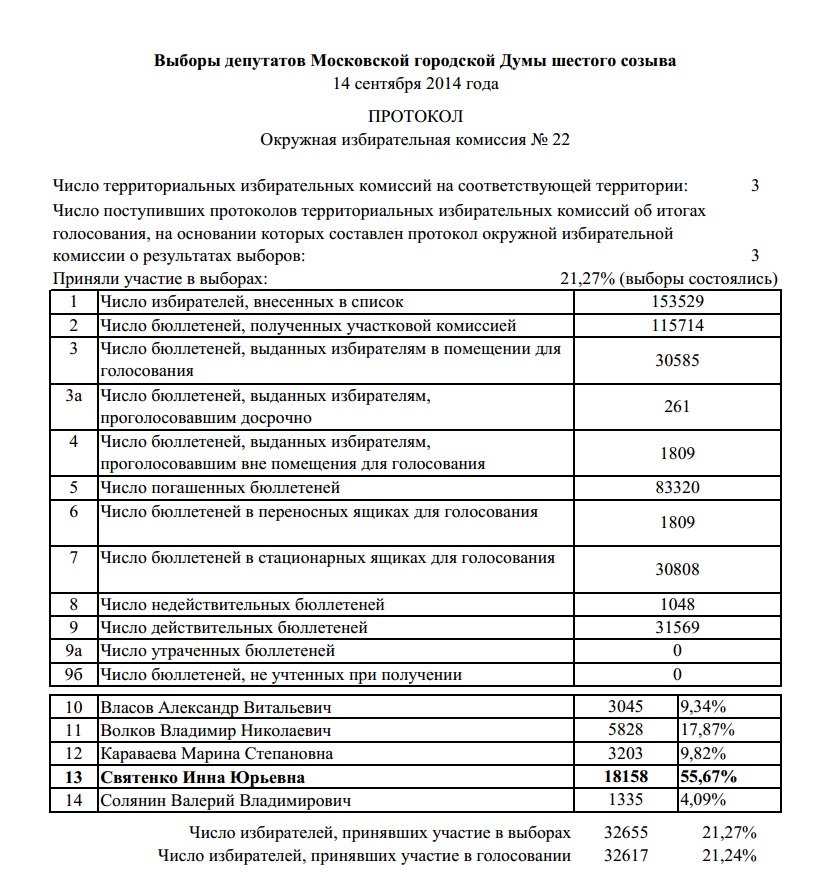 Выборы депутатов Московской городской Думы шестого созыва
14 сентября 2014 года

ПРОТОКОЛ
Окружная избирательная комиссия № 22

Число территориальных избирательных комиссий на соответствующей территории: 3

Число поступивших протоколов территориальных избирательных комиссий об итогах голосования, на основании которых составлен протокол окружной избирательной комиссии о результатах выборов: 3

Приняли участие в выборах: 21,27% (выборы состоялись)

| 1 | Число избирателей, внесенных в список | 153529 |
|---|---|---|
| 2 | Число бюллетеней, полученных участковой комиссией | 115714 |
| 3 | Число бюллетеней, выданных избирателям в помещении для голосования | 30585 |
| 3а | Число бюллетеней, выданных избирателям, проголосовавшим досрочно | 261 |
| 4 | Число бюллетеней, выданных избирателям, проголосовавшим вне помещения для голосования | 1809 |
| 5 | Число погашенных бюллетеней | 83320 |
| 6 | Число бюллетеней в переносных ящиках для голосования | 1809 |
| 7 | Число бюллетеней в стационарных ящиках для голосования | 30808 |
| 8 | Число недействительных бюллетеней | 1048 |
| 9 | Число действительных бюллетеней | 31569 |
| 9а | Число утраченных бюллетеней | 0 |
| 9б | Число бюллетеней, не учтенных при получении | 0 |

| 10 | Власов Александр Витальевич | 3045 | 9,34% |
|---|---|---|---|
| 11 | Волков Владимир Николаевич | 5828 | 17,87% |
| 12 | Караваева Марина Степановна | 3203 | 9,82% |
| 13 | Святенко Инна Юрьевна | 18158 | 55,67% |
| 14 | Солянин Валерий Владимирович | 1335 | 4,09% |

Число избирателей, принявших участие в выборах 32655 21,27%
Число избирателей, принявших участие в голосовании 32617 21,24%